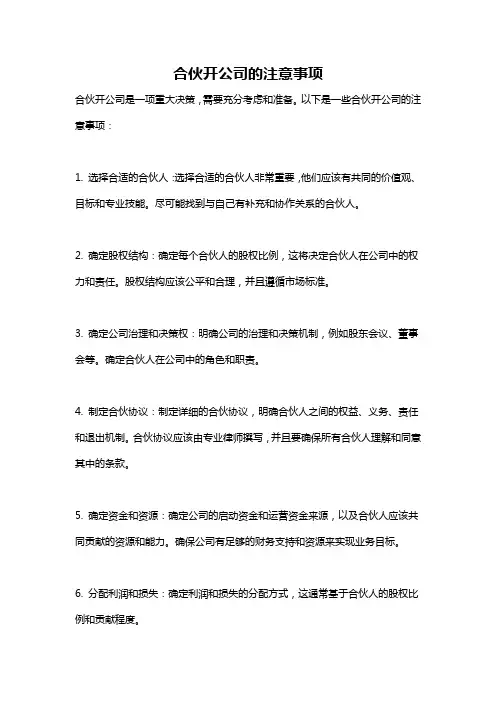 合伙开公司的注意事项

合伙开公司是一项重大决策，需要充分考虑和准备。以下是一些合伙开公司的注意事项：

1. 选择合适的合伙人：选择合适的合伙人非常重要，他们应该有共同的价值观、目标和专业技能。尽可能找到与自己有补充和协作关系的合伙人。

2. 确定股权结构：确定每个合伙人的股权比例，这将决定合伙人在公司中的权力和责任。股权结构应该公平和合理，并且遵循市场标准。

3. 确定公司治理和决策权：明确公司的治理和决策机制，例如股东会议、董事会等。确定合伙人在公司中的角色和职责。

4. 制定合伙协议：制定详细的合伙协议，明确合伙人之间的权益、义务、责任和退出机制。合伙协议应该由专业律师撰写，并且要确保所有合伙人理解和同意其中的条款。

5. 确定资金和资源：确定公司的启动资金和运营资金来源，以及合伙人应该共同贡献的资源和能力。确保公司有足够的财务支持和资源来实现业务目标。

6. 分配利润和损失：确定利润和损失的分配方式，这通常基于合伙人的股权比例和贡献程度。